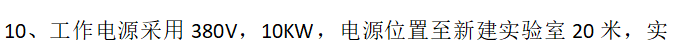 10、工作电源采用 380V，10KW，电源位置至新建实验室 20 米，实